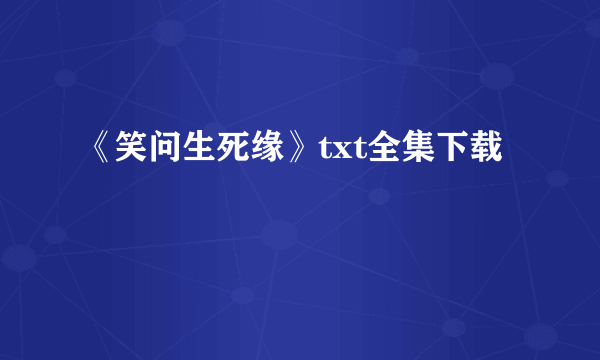 《笑问生死缘》txt全集下载